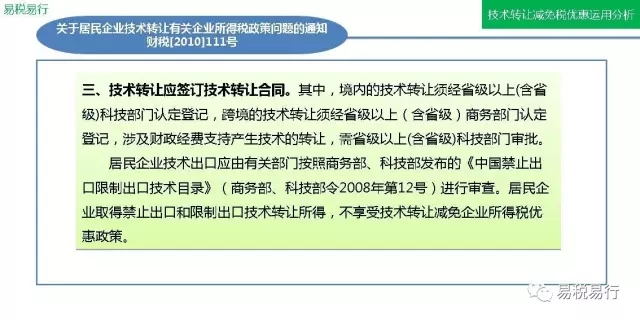 易税易行

技术转让减免税优惠运用分析

关于居民企业技术转让有关企业所得税政策问题的通知
财税[2010]111号

三、技术转让应签订技术转让合同。其中，境内的技术转让须经省级以上(含省级)科技部门认定登记，跨境的技术转让须经省级以上（含省级）商务部门认定登记，涉及财政经费支持产生技术的转让，需省级以上(含省级)科技部门审批。

居民企业技术出口应由有关部门按照商务部、科技部发布的《中国禁止出口限制出口技术目录》（商务部、科技部令2008年第12号）进行审查。居民企业取得禁止出口和限制出口技术转让所得，不享受技术转让减免企业所得税优惠政策。

易税易行